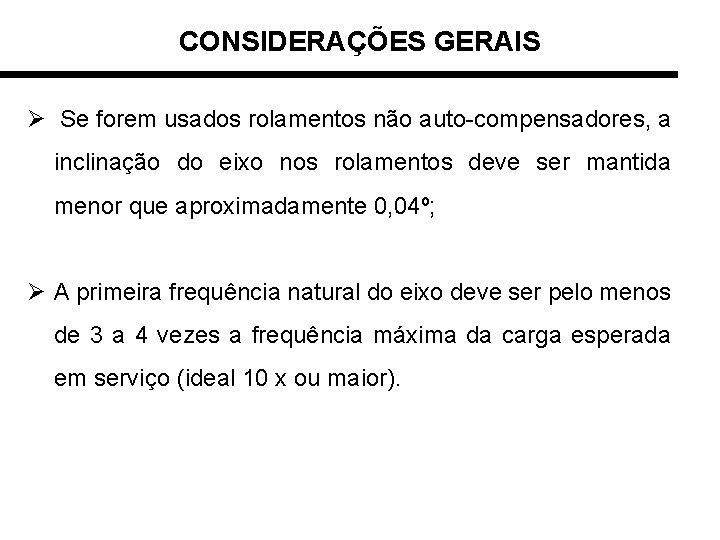 CONSIDERAÇÕES GERAIS

➢ Se forem usados rolamentos não auto-compensadores, a inclinação do eixo nos rolamentos deve ser mantida menor que aproximadamente 0,04º;

➢ A primeira frequência natural do eixo deve ser pelo menos de 3 a 4 vezes a frequência máxima da carga esperada em serviço (ideal 10 x ou maior).